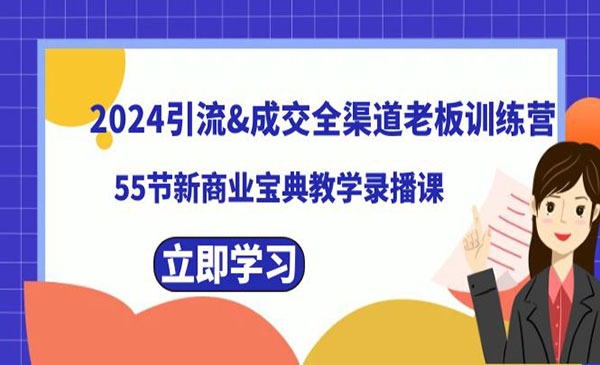 2024引流&成交全渠道老板训练营

55节新商业宝典教学录播课

立即学习